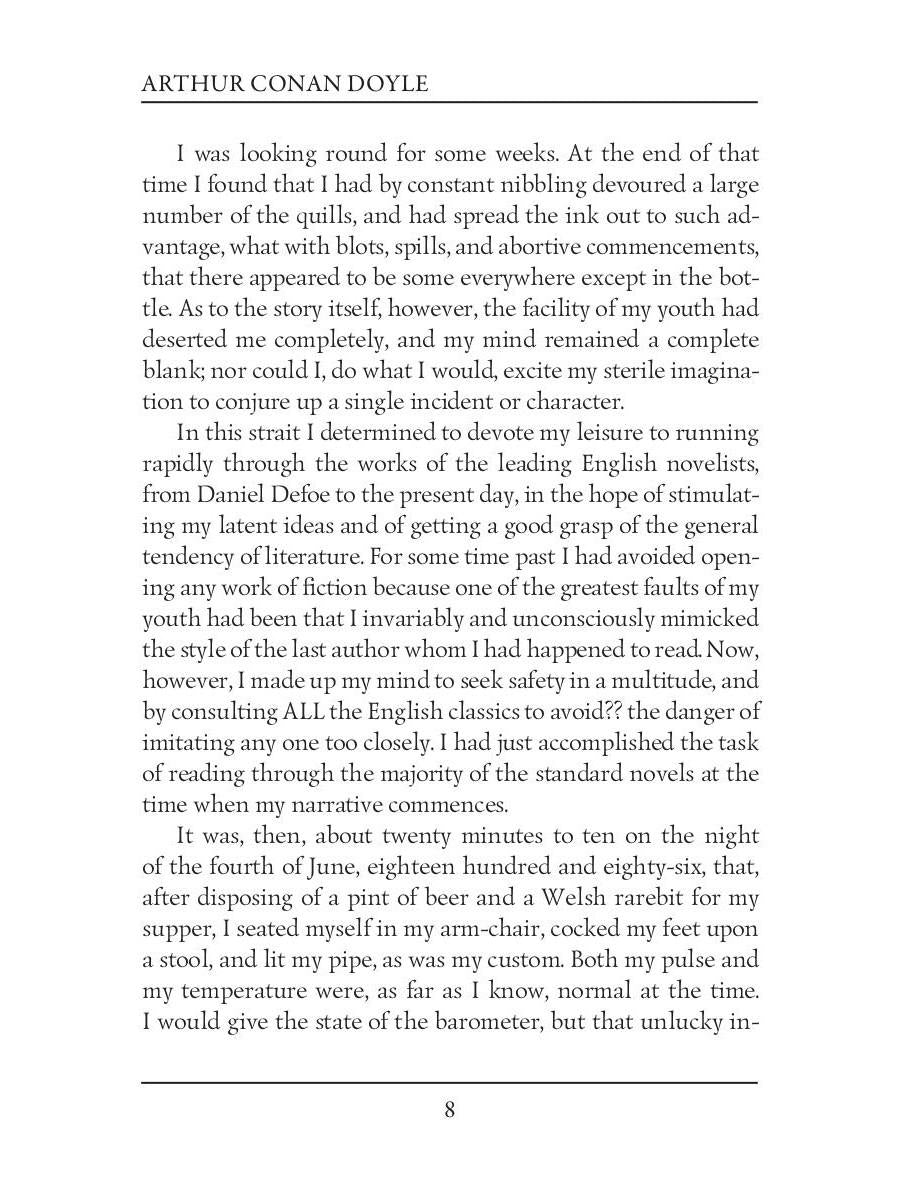 ARTHUR CONAN DOYLE

I was looking round for some weeks. At the end of that time I found that I had by constant nibbling devoured a large number of the quills, and had spread the ink out to such advantage, what with blots, spills, and abortive commencements, that there appeared to be some everywhere except in the bottle. As to the story itself, however, the facility of my youth had deserted me completely, and my mind remained a complete blank; nor could I, do what I would, excite my sterile imagination to conjure up a single incident or character.

In this strait I determined to devote my leisure to running rapidly through the works of the leading English novelists, from Daniel Defoe to the present day, in the hope of stimulating my latent ideas and of getting a good grasp of the general tendency of literature. For some time past I had avoided opening any work of fiction because one of the greatest faults of my youth had been that I invariably and unconsciously mimicked the style of the last author whom I had happened to read. Now, however, I made up my mind to seek safety in a multitude, and by consulting ALL the English classics to avoid?? the danger of imitating any one too closely. I had just accomplished the task of reading through the majority of the standard novels at the time when my narrative commences.

It was, then, about twenty minutes to ten on the night of the fourth of June, eighteen hundred and eighty-six, that, after disposing of a pint of beer and a Welsh rarebit for my supper, I seated myself in my arm-chair, cocked my feet upon a stool, and lit my pipe, as was my custom. Both my pulse and my temperature were, as far as I know, normal at the time. I would give the state of the barometer, but that unlucky in-

8